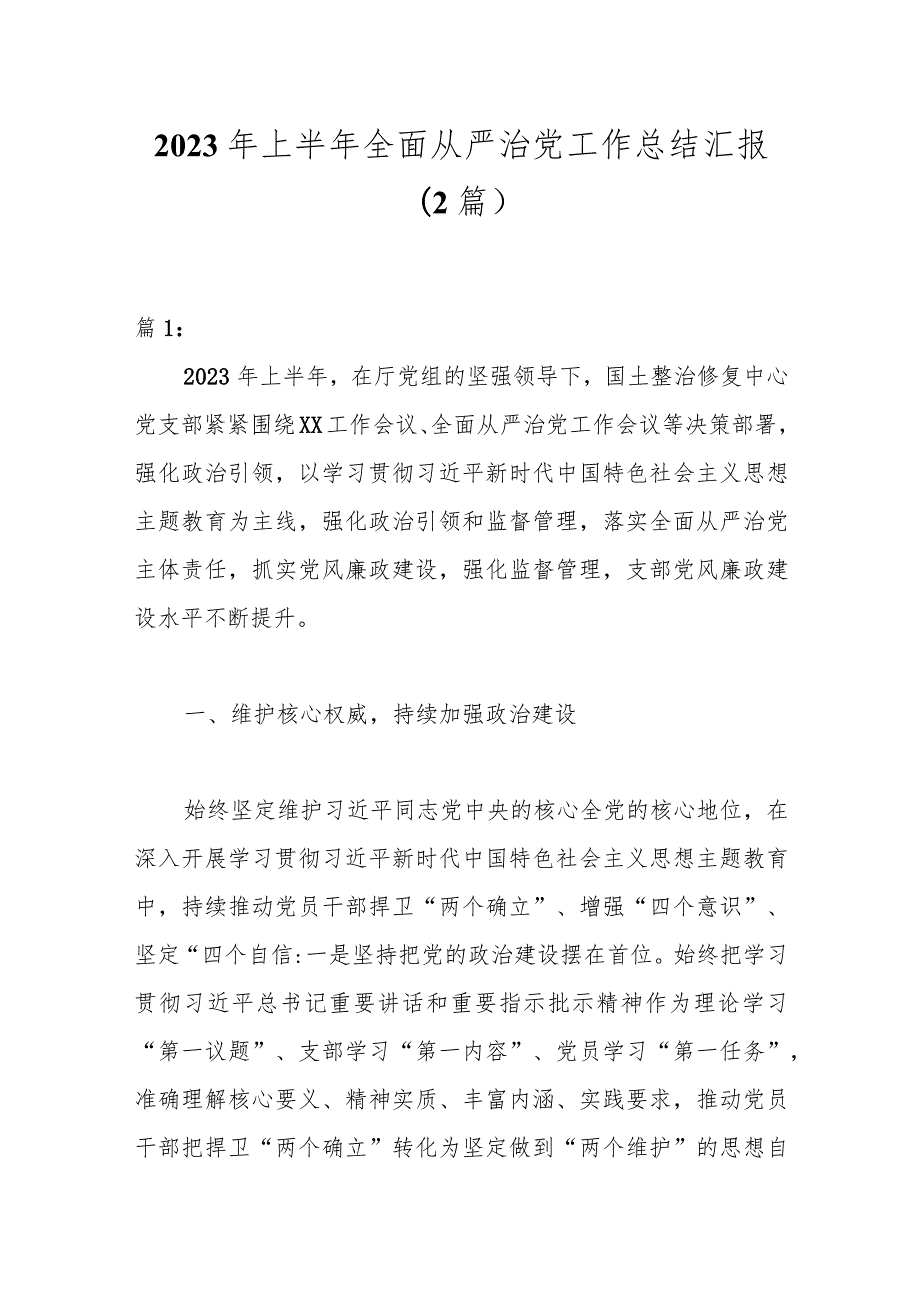 2023年上半年全面从严治党工作总结汇报（2篇）

篇1：

2023年上半年，在厅党组的坚强领导下，国土整治修复中心党支部紧紧围绕XX工作会议、全面从严治党工作会议等决策部署，强化政治引领，以学习贯彻习近平新时代中国特色社会主义思想主题教育为主线，强化政治引领和监督管理，落实全面从严治党主体责任，抓实党风廉政建设，强化监督管理，支部党风廉政建设水平不断提升。

一、维护核心权威，持续加强政治建设

始终坚定维护习近平同志党中央的核心全党的核心地位，在深入开展学习贯彻习近平新时代中国特色社会主义思想主题教育中，持续推动党员干部捍卫“两个确立”、增强“四个意识”、坚定“四个自信:一是坚持把党的政治建设摆在首位。始终把学习贯彻习近平总书记重要讲话和重要指示批示精神作为理论学习“第一议题”、支部学习“第一内容”、党员学习“第一任务”，准确理解核心要义、精神实质、丰富内涵、实践要求，推动党员干部把捍卫“两个确立”转化为坚定做到“两个维护”的思想自